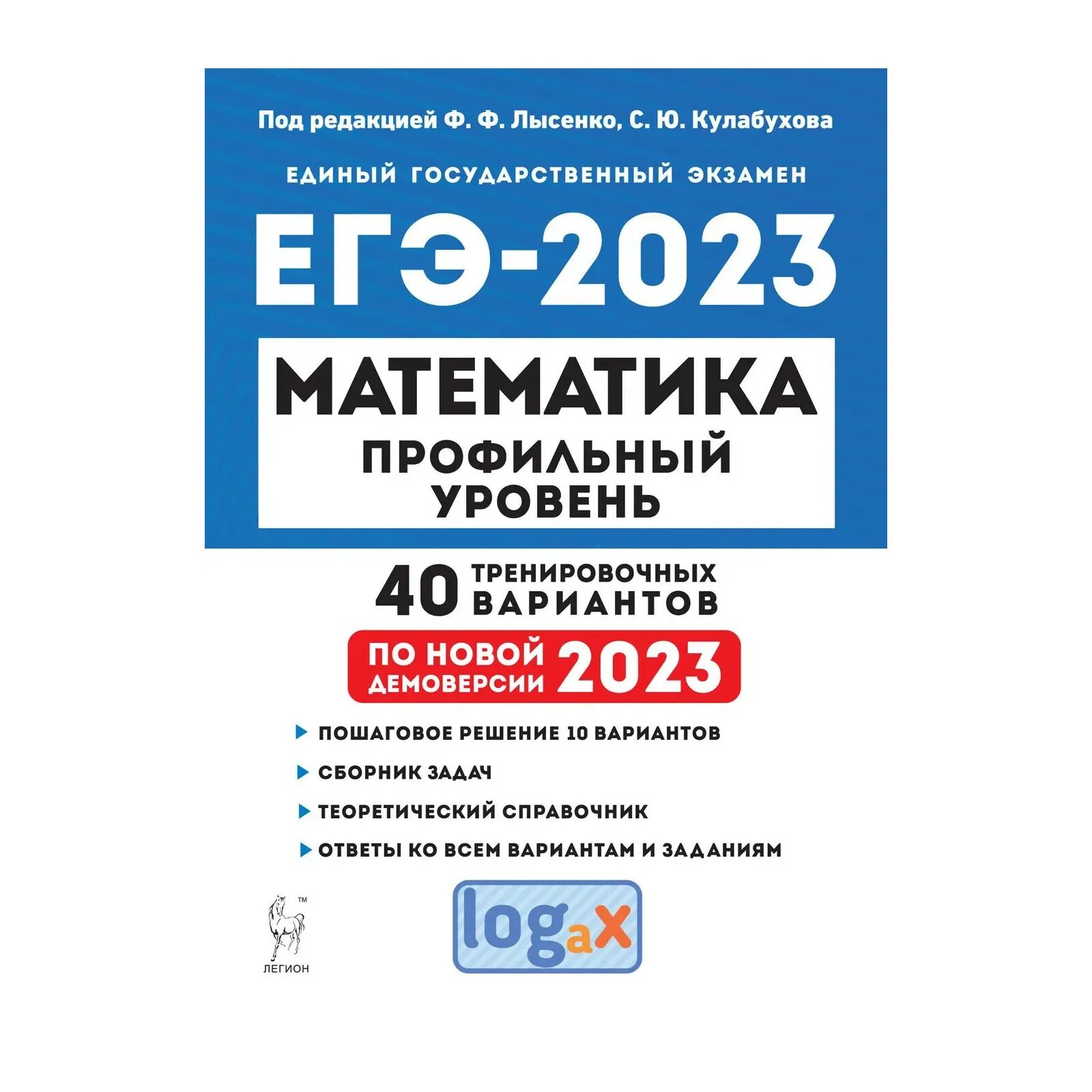 Под редакцией Ф. Ф. Лысенко, С. Ю. Кулабухова

ЕДИНЫЙ ГОСУДАРСТВЕННЫЙ ЭКЗАМЕН

ЕГЭ-2023

МАТЕМАТИКА

ПРОФИЛЬНЫЙ УРОВЕНЬ

40 ТРЕНИРОВОЧНЫХ ВАРИАНТОВ

ПО НОВОЙ ДЕМОВЕРСИИ 2023

ПОШАГОВОЕ РЕШЕНИЕ 10 ВАРИАНТОВ

СБОРНИК ЗАДАЧ

ТЕОРЕТИЧЕСКИЙ СПРАВОЧНИК

ОТВЕТЫ КО ВСЕМ ВАРИАНТАМ И ЗАДАНИЯМ

™
ЛЕГИОН

$\log_a x$